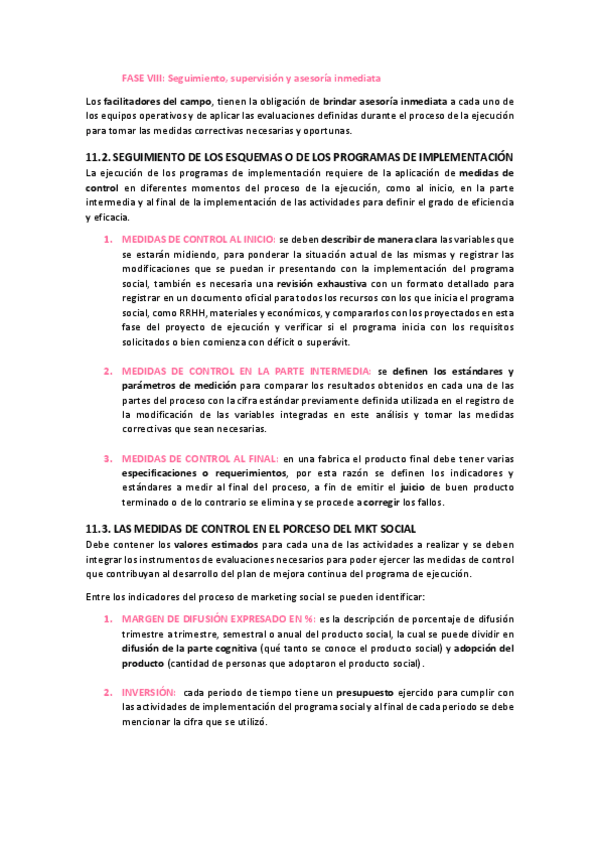 FASE VIII: Seguimiento, supervisión y asesoría inmediata

Los facilitadores del campo, tienen la obligación de brindar asesoría inmediata a cada uno de los equipos operativos y de aplicar las evaluaciones definidas durante el proceso de la ejecución para tomar las medidas correctivas necesarias y oportunas.

11.2. SEGUIMIENTO DE LOS ESQUEMAS O DE LOS PROGRAMAS DE IMPLEMENTACIÓN

La ejecución de los programas de implementación requiere de la aplicación de medidas de control en diferentes momentos del proceso de la ejecución, como al inicio, en la parte intermedia y al final de la implementación de las actividades para definir el grado de eficiencia y eficacia.

1. MEDIDAS DE CONTROL AL INICIO: se deben describir de manera clara las variables que se estarán midiendo, para ponderar la situación actual de las mismas y registrar las modificaciones que se puedan ir presentando con la implementación del programa social, también es necesaria una revisión exhaustiva con un formato detallado para registrar en un documento oficial para todos los recursos con los que inicia el programa social, como RRHH, materiales y económicos, y compararlos con los proyectados en esta fase del proyecto de ejecución y verificar si el programa inicia con los requisitos solicitados o bien comienza con déficit o superávit.

2. MEDIDAS DE CONTROL EN LA PARTE INTERMEDIA: se definen los estándares y parámetros de medición para comparar los resultados obtenidos en cada una de las partes del proceso con la cifra estándar previamente definida utilizada en el registro de la modificación de las variables integradas en este análisis y tomar las medidas correctivas que sean necesarias.

3. MEDIDAS DE CONTROL AL FINAL: en una fabrica el producto final debe tener varias especificaciones o requerimientos, por esta razón se definen los indicadores y estándares a medir al final del proceso, a fin de emitir el juicio de buen producto terminado o de lo contrario se elimina y se procede a corregir los fallos.

11.3. LAS MEDIDAS DE CONTROL EN EL PORCESO DEL MKT SOCIAL

Debe contener los valores estimados para cada una de las actividades a realizar y se deben integrar los instrumentos de evaluaciones necesarios para poder ejercer las medidas de control que contribuyan al desarrollo del plan de mejora continua del programa de ejecución.

Entre los indicadores del proceso de marketing social se pueden identificar:

1. MARGEN DE DIFUSIÓN EXPRESADO EN %: es la descripción de porcentaje de difusión trimestre a trimestre, semestral o anual del producto social, la cual se puede dividir en difusión de la parte cognitiva (qué tanto se conoce el producto social) y adopción del producto (cantidad de personas que adoptaron el producto social).

2. INVERSIÓN: cada periodo de tiempo tiene un presupuesto ejercido para cumplir con las actividades de implementación del programa social y al final de cada periodo se debe mencionar la cifra que se utilizó.